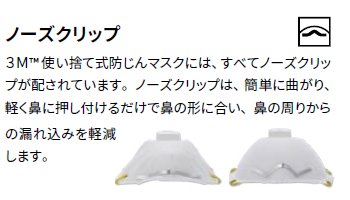 ノーズクリップ

3M™使い捨て式防じんマスクには、すべてノーズクリップが配されています。ノーズクリップは、簡単に曲がり、軽く鼻に押し付けるだけで鼻の形に合い、鼻の周りからの漏れ込みを軽減します。